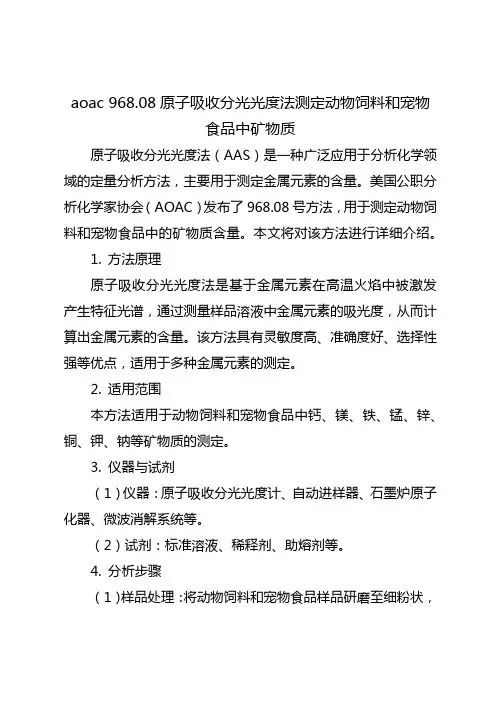 aoac 968.08 原子吸收分光光度法测定动物饲料和宠物食品中矿物质

原子吸收分光光度法（AAS）是一种广泛应用于分析化学领域的定量分析方法，主要用于测定金属元素的含量。美国公职分析化学家协会（AOAC）发布了 968.08 号方法，用于测定动物饲料和宠物食品中的矿物质含量。本文将对该方法进行详细介绍。

1. 方法原理

原子吸收分光光度法是基于金属元素在高温火焰中被激发产生特征光谱，通过测量样品溶液中金属元素的吸光度，从而计算出金属元素的含量。该方法具有灵敏度高、准确度好、选择性强等优点，适用于多种金属元素的测定。

2. 适用范围

本方法适用于动物饲料和宠物食品中钙、镁、铁、锰、锌、铜、钾、钠等矿物质的测定。

3. 仪器与试剂

（1）仪器：原子吸收分光光度计、自动进样器、石墨炉原子化器、微波消解系统等。

（2）试剂：标准溶液、稀释剂、助熔剂等。

4. 分析步骤

（1）样品处理：将动物饲料和宠物食品样品研磨至细粉状，